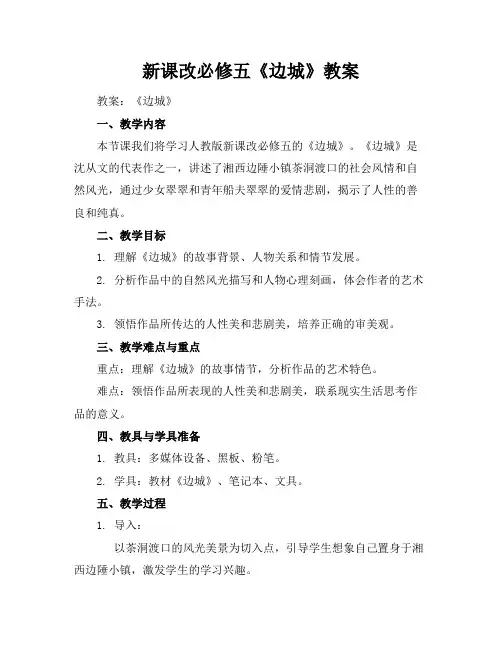 新课改必修五《边城》教案

教案：《边城》

一、教学内容

本节课我们将学习人教版新课改必修五的《边城》。《边城》是沈从文的代表作之一，讲述了湘西边陲小镇茶洞渡口的社会风情和自然风光，通过少女翠翠和青年船夫翠翠的爱情悲剧，揭示了人性的善良和纯真。

二、教学目标

1. 理解《边城》的故事背景、人物关系和情节发展。

2. 分析作品中的自然风光描写和人物心理刻画，体会作者的艺术手法。

3. 领悟作品所传达的人性美和悲剧美，培养正确的审美观。

三、教学难点与重点

重点：理解《边城》的故事情节，分析作品的艺术特色。

难点：领悟作品所表现的人性美和悲剧美，联系现实生活思考作品的意义。

四、教具与学具准备

1. 教具：多媒体设备、黑板、粉笔。

2. 学具：教材《边城》、笔记本、文具。

五、教学过程

1. 导入：

以茶洞渡口的风光美景为切入点，引导学生想象自己置身于湘西边陲小镇，激发学生的学习兴趣。